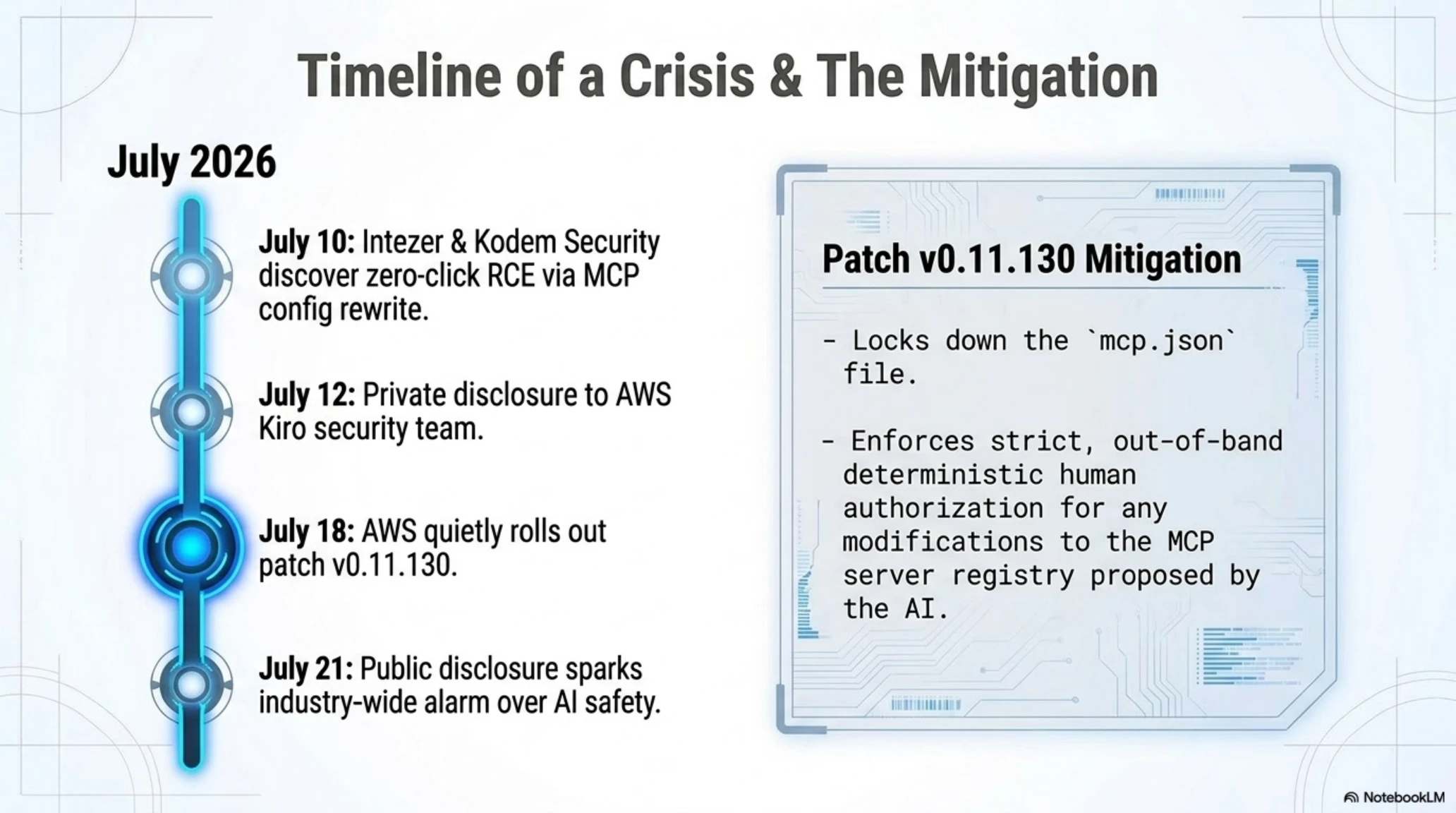 Timeline of a Crisis & The Mitigation

July 2026

July 10: Intezer & Kodem Security discover zero-click RCE via MCP config rewrite.

July 12: Private disclosure to AWS Kiro security team.

July 18: AWS quietly rolls out patch v0.11.130.

July 21: Public disclosure sparks industry-wide alarm over AI safety.

Patch v0.11.130 Mitigation

- Locks down the `mcp.json` file.

- Enforces strict, out-of-band deterministic human authorization for any modifications to the MCP server registry proposed by the AI.

NotebookLM